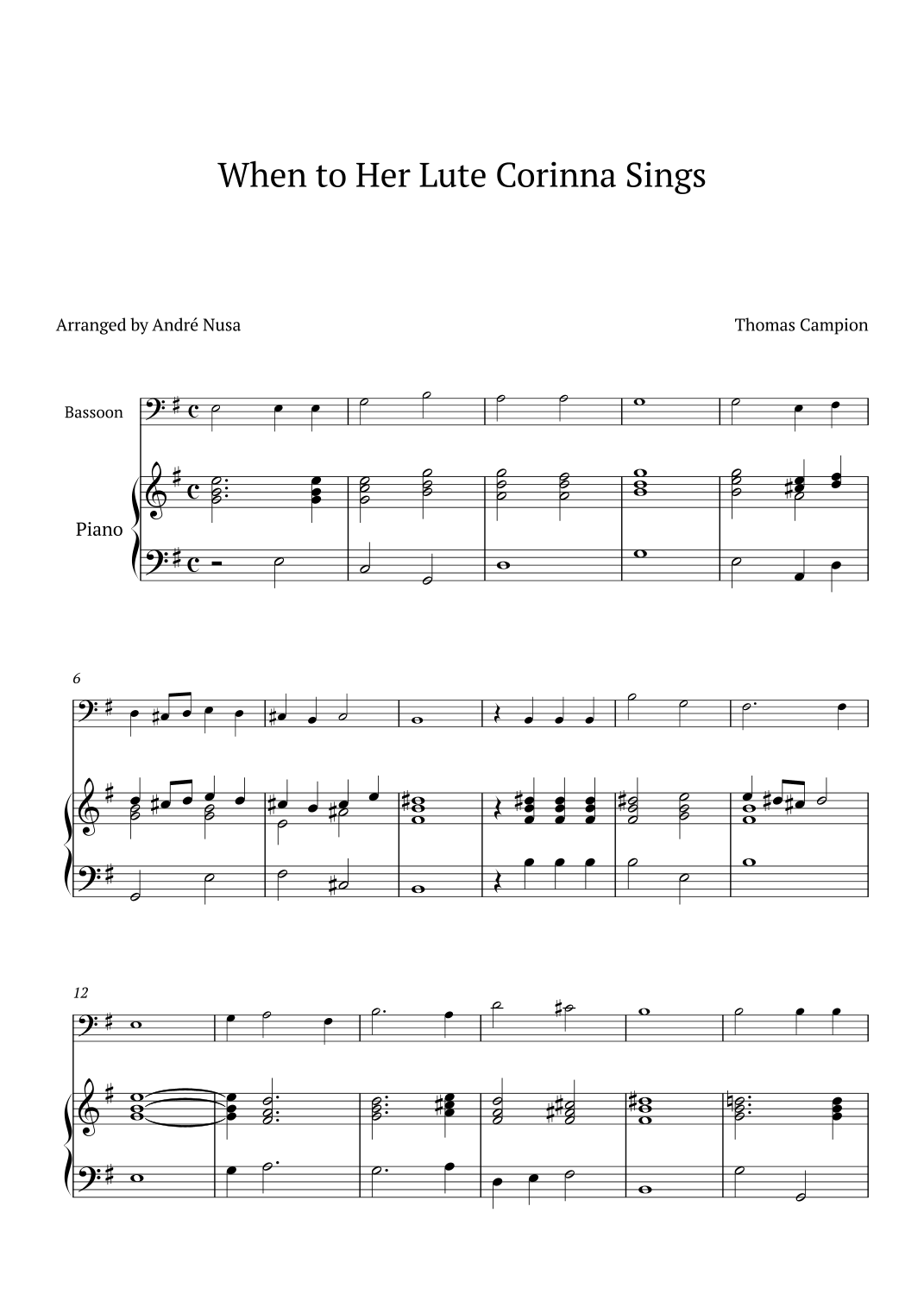 When to Her Lute Corinna Sings

Arranged by André Nusa

Thomas Campion

Bassoon

Piano

6

12